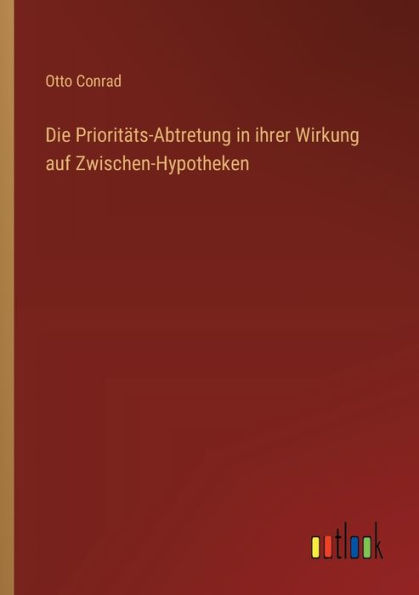 Otto Conrad

Die Prioritäts-Abtretung in ihrer Wirkung auf Zwischen-Hypotheken

outlook